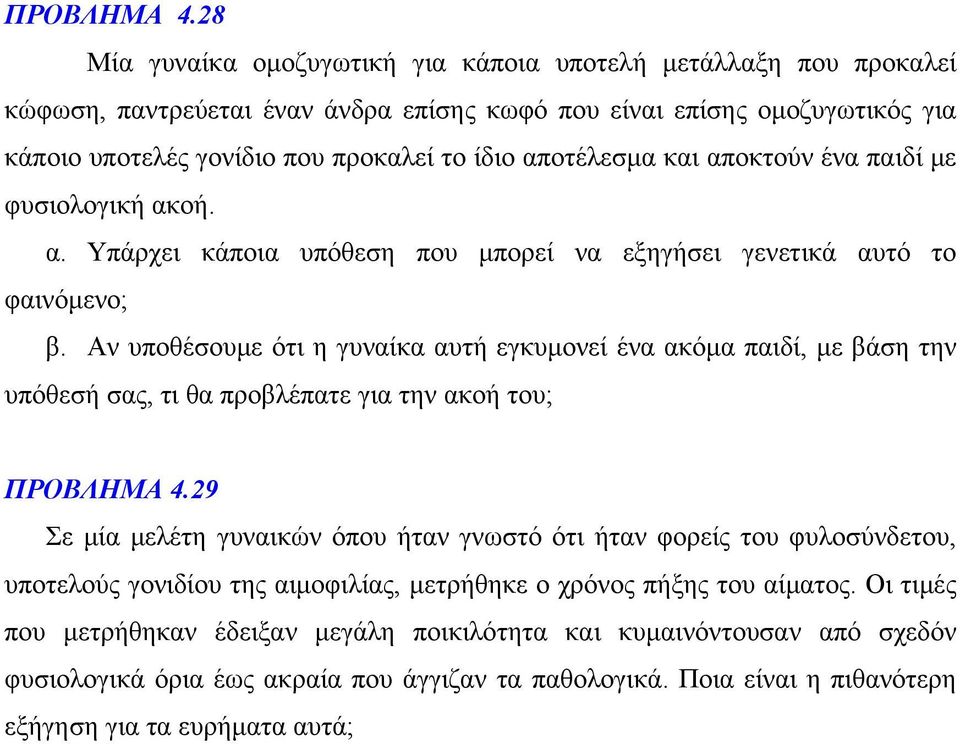 ΠΡΟΒΛΗΜΑ 4.28

Μία γυναίκα ομοζυγωτική για κάποια υποτελή μετάλλαξη που προκαλεί κώφωση, παντρεύεται έναν άνδρα επίσης κωφό που είναι επίσης ομοζυγωτικός για κάποιο υποτελές γονίδιο που προκαλεί το ίδιο αποτέλεσμα και αποκτούν ένα παιδί με φυσιολογική ακοή.

α. Υπάρχει κάποια υπόθεση που μπορεί να εξηγήσει γενετικά αυτό το φαινόμενο;

β. Αν υποθέσουμε ότι η γυναίκα αυτή εγκυμονεί ένα ακόμα παιδί, με βάση την υπόθεσή σας, τι θα προβλέπατε για την ακοή του;

ΠΡΟΒΛΗΜΑ 4.29

Σε μία μελέτη γυναικών όπου ήταν γνωστό ότι ήταν φορείς του φυλοσύνδετου, υποτελούς γονιδίου της αιμοφιλίας, μετρήθηκε ο χρόνος πήξης του αίματος. Οι τιμές που μετρήθηκαν έδειξαν μεγάλη ποικιλότητα και κυμαινόντουσαν από σχεδόν φυσιολογικά όρια έως ακραία που άγγιζαν τα παθολογικά. Ποια είναι η πιθανότερη εξήγηση για τα ευρήματα αυτά;